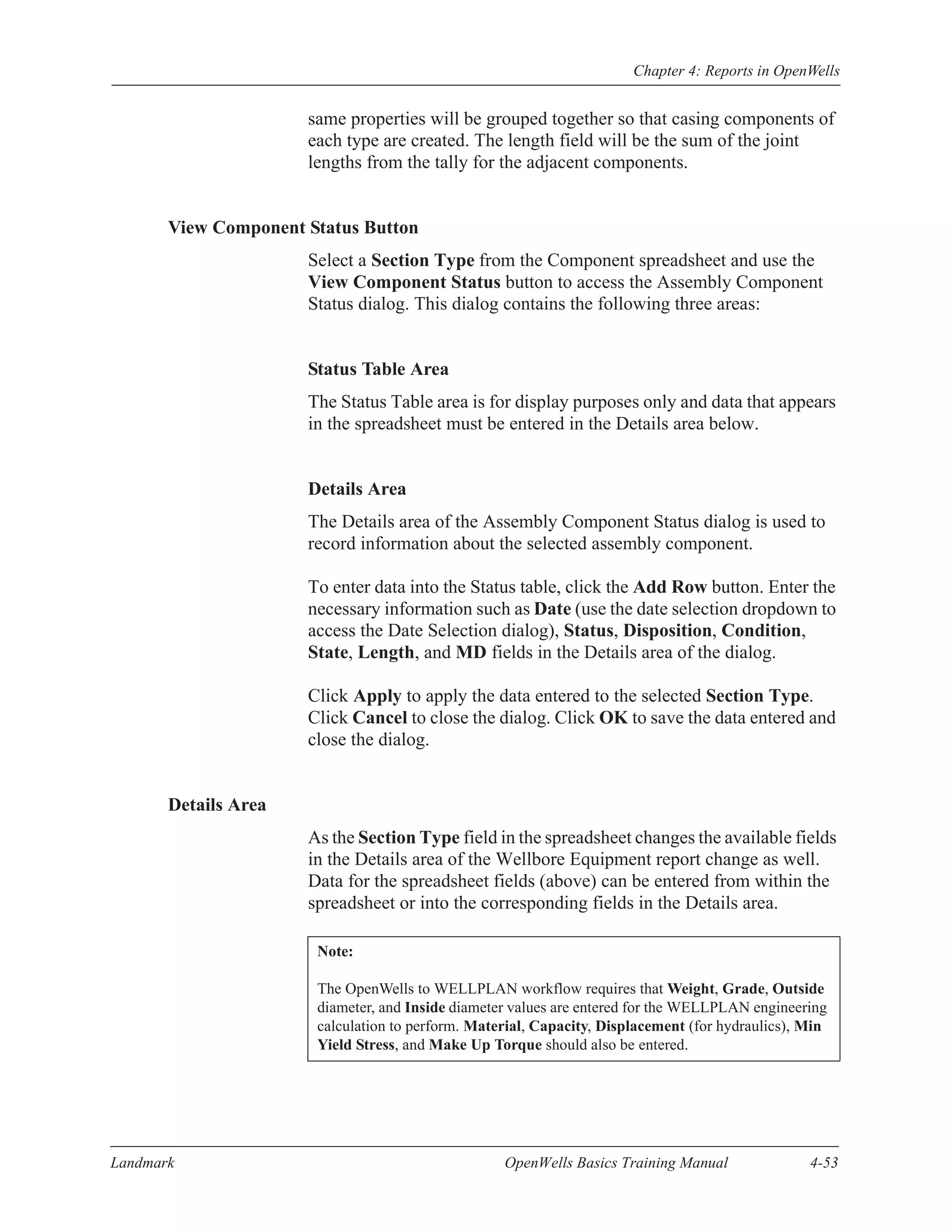 Chapter 4: Reports in OpenWells

same properties will be grouped together so that casing components of each type are created. The length field will be the sum of the joint lengths from the tally for the adjacent components.

View Component Status Button

Select a Section Type from the Component spreadsheet and use the View Component Status button to access the Assembly Component Status dialog. This dialog contains the following three areas:

Status Table Area

The Status Table area is for display purposes only and data that appears in the spreadsheet must be entered in the Details area below.

Details Area

The Details area of the Assembly Component Status dialog is used to record information about the selected assembly component.

To enter data into the Status table, click the Add Row button. Enter the necessary information such as Date (use the date selection dropdown to access the Date Selection dialog), Status, Disposition, Condition, State, Length, and MD fields in the Details area of the dialog.

Click Apply to apply the data entered to the selected Section Type. Click Cancel to close the dialog. Click OK to save the data entered and close the dialog.

Details Area

As the Section Type field in the spreadsheet changes the available fields in the Details area of the Wellbore Equipment report change as well. Data for the spreadsheet fields (above) can be entered from within the spreadsheet or into the corresponding fields in the Details area.

Note:

The OpenWells to WELLPLAN workflow requires that Weight, Grade, Outside diameter, and Inside diameter values are entered for the WELLPLAN engineering calculation to perform. Material, Capacity, Displacement (for hydraulics), Min Yield Stress, and Make Up Torque should also be entered.

Landmark OpenWells Basics Training Manual 4-53